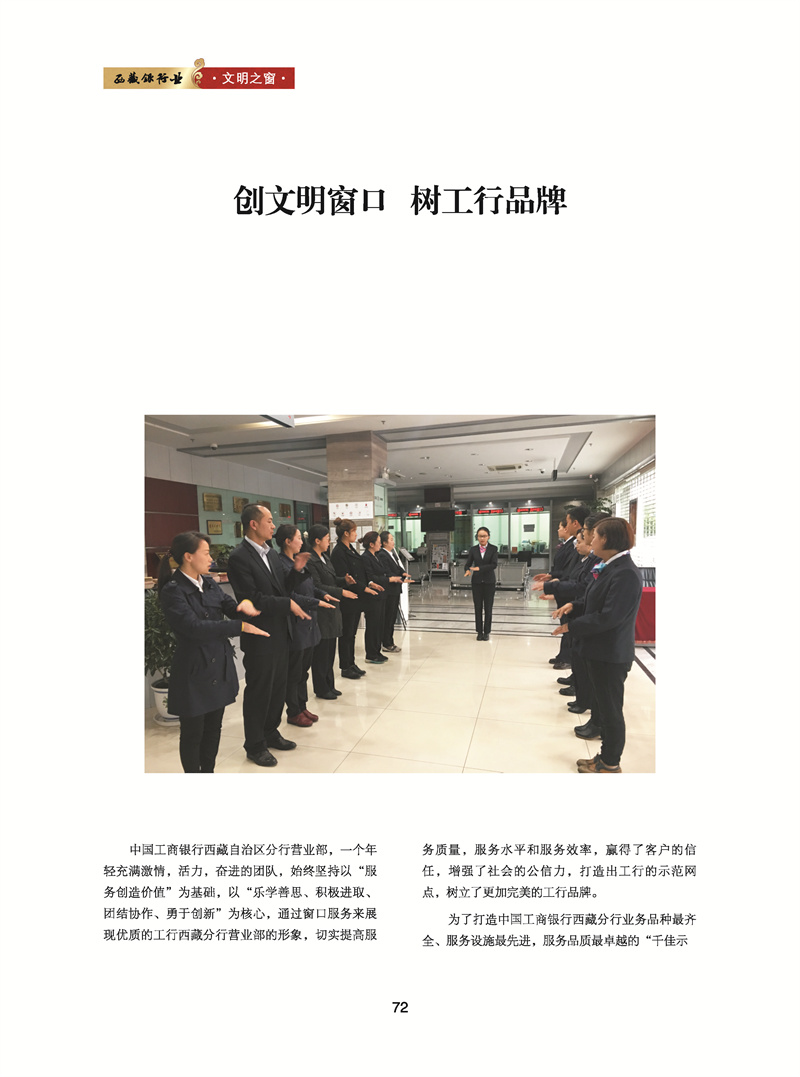 西藏银行业 ·文明之窗·

创文明窗口 树工行品牌

中国工商银行西藏自治区分行营业部，一个年轻充满激情，活力，奋进的团队，始终坚持以“服务创造价值”为基础，以“乐学善思、积极进取、团结协作、勇于创新”为核心，通过窗口服务来展现优质的工行西藏分行营业部的形象，切实提高服务质量，服务水平和服务效率，赢得了客户的信任，增强了社会的公信力，打造出工行的示范网点，树立了更加完美的工行品牌。

为了打造中国工商银行西藏分行业务品种最齐全、服务设施最先进，服务品质最卓越的“千佳示

72